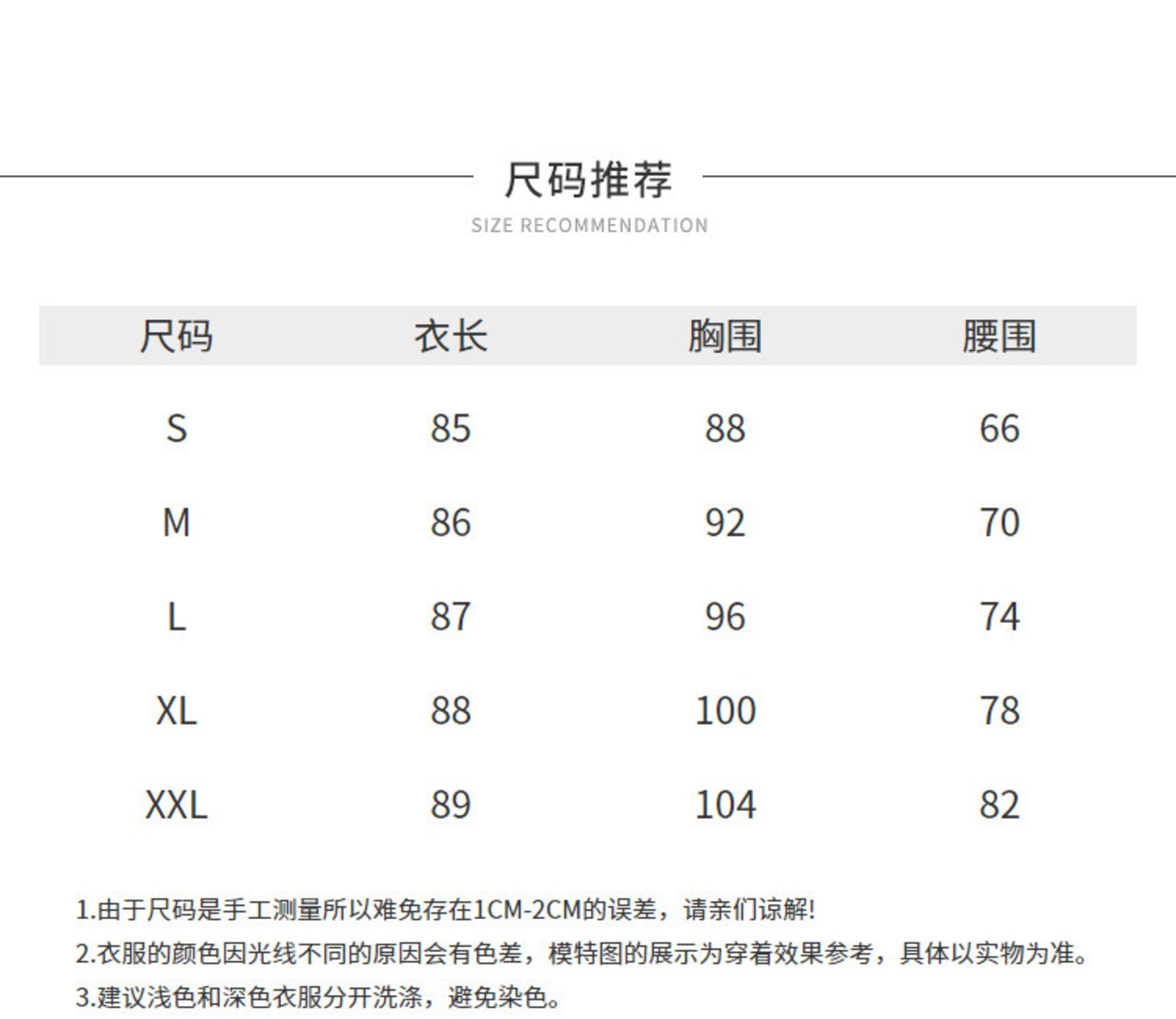 尺码推荐
SIZE RECOMMENDATION

| 尺码 | 衣长 | 胸围 | 腰围 |
|---|---|---|---|
| S | 85 | 88 | 66 |
| M | 86 | 92 | 70 |
| L | 87 | 96 | 74 |
| XL | 88 | 100 | 78 |
| XXL | 89 | 104 | 82 |

1.由于尺码是手工测量所以难免存在1CM-2CM的误差，请亲们谅解!
2.衣服的颜色因光线不同的原因会有色差，模特图的展示为穿着效果参考，具体以实物为准。
3.建议浅色和深色衣服分开洗涤，避免染色。